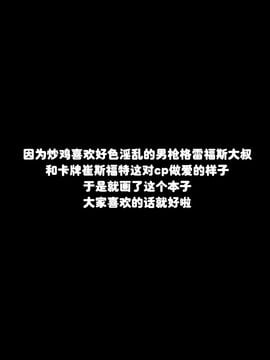 因为炒鸡喜欢好色淫乱的男枪格雷福斯大叔
和卡牌崔斯福特这对cp做爱的样子
于是就画了这个本子
大家喜欢的话就好啦